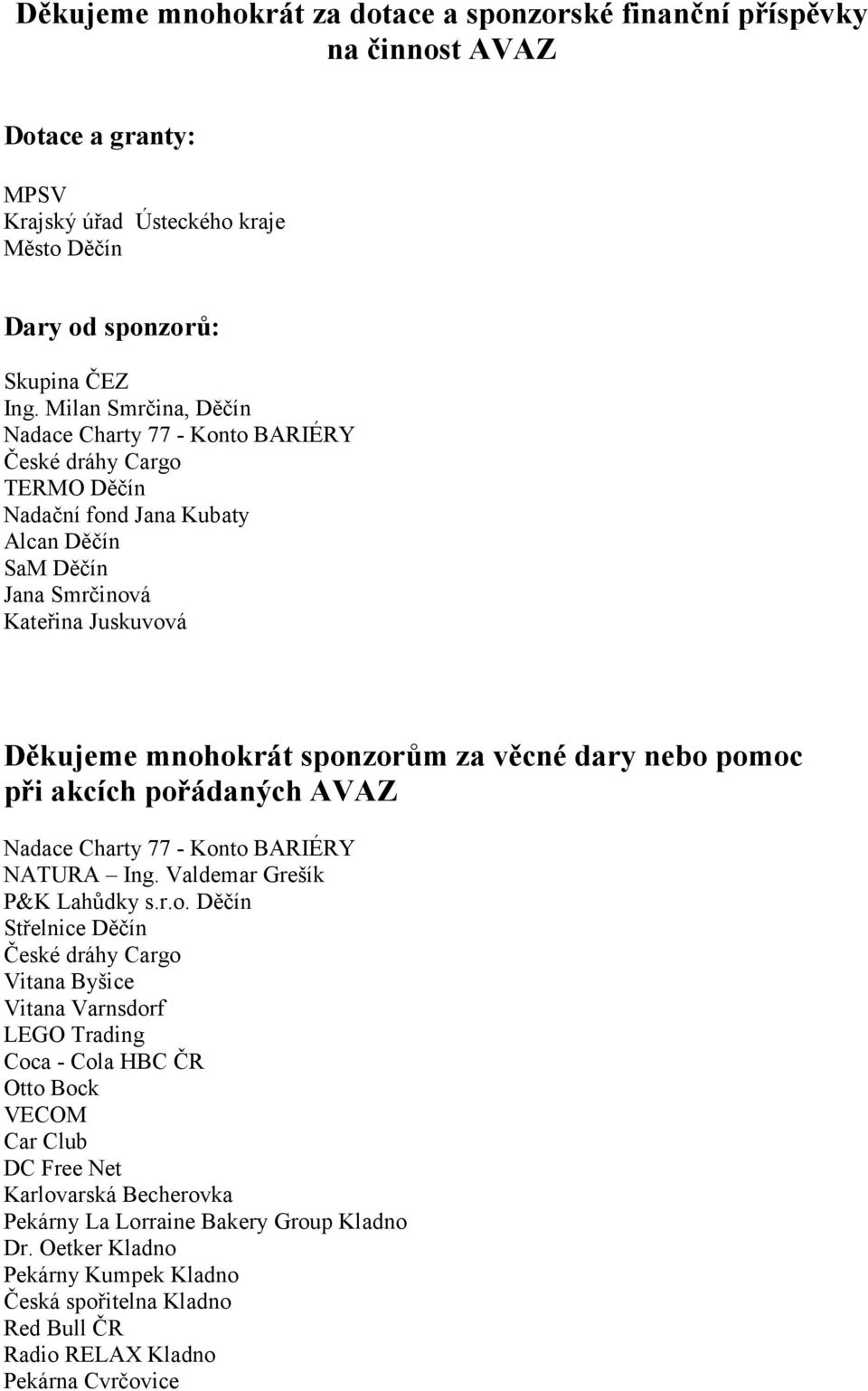 Děkujeme mnohokrát za dotace a sponzorské finanční příspěvky na činnost AVAZ

Dotace a granty:

MPSV
Krajský úřad Ústeckého kraje
Město Děčín

Dary od sponzorů:

Skupina ČEZ
Ing. Milan Smrčina, Děčín
Nadace Charty 77 - Konto BARIÉRY
České dráhy Cargo
TERMO Děčín
Nadační fond Jana Kubaty
Alcan Děčín
SaM Děčín
Jana Smrčinová
Kateřina Juskuvová

Děkujeme mnohokrát sponzorům za věcné dary nebo pomoc při akcích pořádaných AVAZ

Nadace Charty 77 - Konto BARIÉRY
NATURA – Ing. Valdemar Grešík
P&K Lahůdky s.r.o. Děčín
Střelnice Děčín
České dráhy Cargo
Vitana Byšice
Vitana Varnsdorf
LEGO Trading
Coca - Cola HBC ČR
Otto Bock
VECOM
Car Club
DC Free Net
Karlovarská Becherovka
Pekárny La Lorraine Bakery Group Kladno
Dr. Oetker Kladno
Pekárny Kumpek Kladno
Česká spořitelna Kladno
Red Bull ČR
Radio RELAX Kladno
Pekárna Cvrčovice